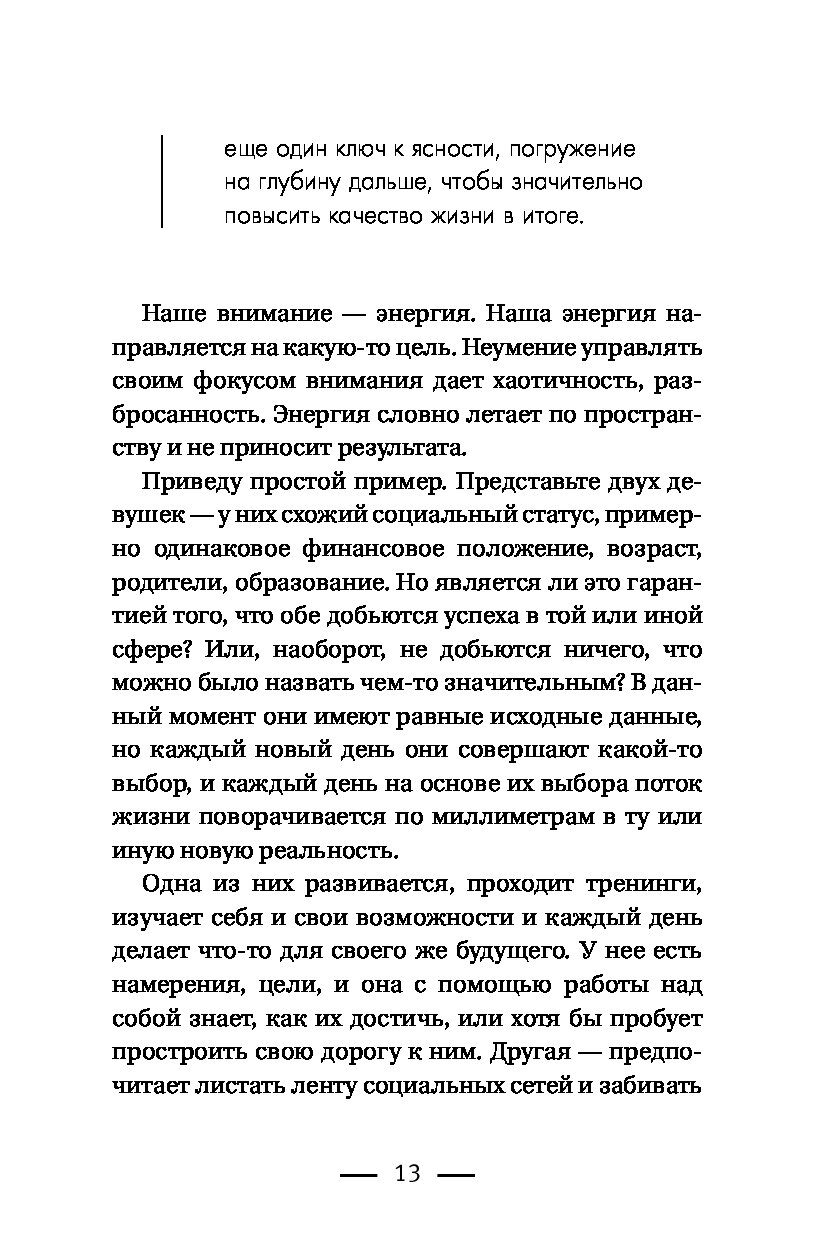 еще один ключ к ясности, погружение на глубину дальше, чтобы значительно повысить качество жизни в итоге.

Наше внимание — энергия. Наша энергия направляется на какую-то цель. Неумение управлять своим фокусом внимания дает хаотичность, разбросанность. Энергия словно летает по пространству и не приносит результата.

Приведу простой пример. Представьте двух девушек — у них схожий социальный статус, примерно одинаковое финансовое положение, возраст, родители, образование. Но является ли это гарантией того, что обе добьются успеха в той или иной сфере? Или, наоборот, не добьются ничего, что можно было назвать чем-то значительным? В данный момент они имеют равные исходные данные, но каждый новый день они совершают какой-то выбор, и каждый день на основе их выбора поток жизни поворачивается по миллиметрам в ту или иную новую реальность.

Одна из них развивается, проходит тренинги, изучает себя и свои возможности и каждый день делает что-то для своего же будущего. У нее есть намерения, цели, и она с помощью работы над собой знает, как их достичь, или хотя бы пробует простроить свою дорогу к ним. Другая — предпочитает листать ленту социальных сетей и забивать

— 13 —